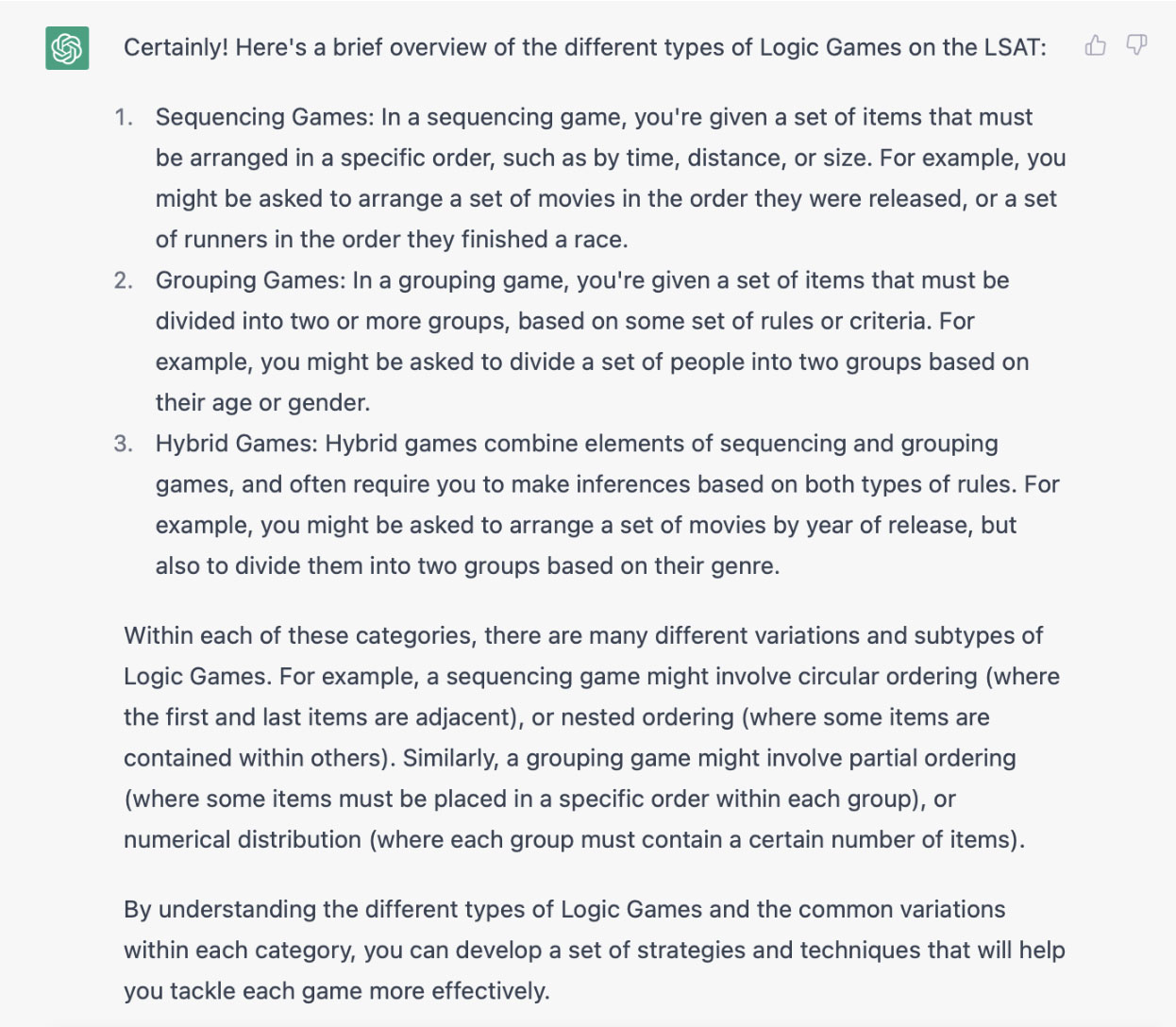 Certainly! Here's a brief overview of the different types of Logic Games on the LSAT:

1. Sequencing Games: In a sequencing game, you're given a set of items that must be arranged in a specific order, such as by time, distance, or size. For example, you might be asked to arrange a set of movies in the order they were released, or a set of runners in the order they finished a race.
2. Grouping Games: In a grouping game, you're given a set of items that must be divided into two or more groups, based on some set of rules or criteria. For example, you might be asked to divide a set of people into two groups based on their age or gender.
3. Hybrid Games: Hybrid games combine elements of sequencing and grouping games, and often require you to make inferences based on both types of rules. For example, you might be asked to arrange a set of movies by year of release, but also to divide them into two groups based on their genre.

Within each of these categories, there are many different variations and subtypes of Logic Games. For example, a sequencing game might involve circular ordering (where the first and last items are adjacent), or nested ordering (where some items are contained within others). Similarly, a grouping game might involve partial ordering (where some items must be placed in a specific order within each group), or numerical distribution (where each group must contain a certain number of items).

By understanding the different types of Logic Games and the common variations within each category, you can develop a set of strategies and techniques that will help you tackle each game more effectively.